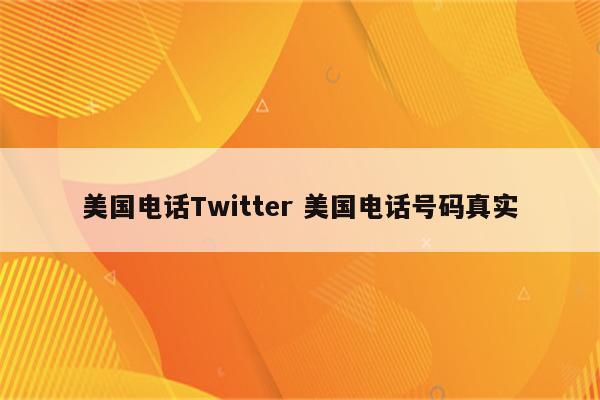 美国电话Twitter 美国电话号码真实